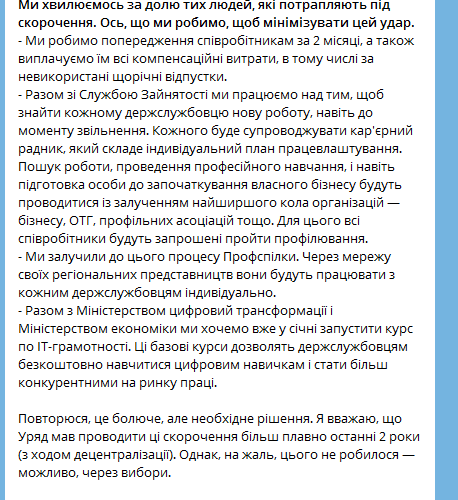 Ми хвилюємось за долю тих людей, які потрапляють під скорочення. Ось, що ми робимо, щоб мінімізувати цей удар.
- Ми робимо попередження співробітникам за 2 місяці, а також виплачуємо їм всі компенсаційні витрати, в тому числі за невикористані щорічні відпустки.
- Разом зі Службою Зайнятості ми працюємо над тим, щоб знайти кожному держслужбовцю нову роботу, навіть до моменту звільнення. Кожного буде супроводжувати кар'єрний радник, який складе індивідуальний план працевлаштування. Пошук роботи, проведення професійного навчання, і навіть підготовка особи до започаткування власного бізнесу будуть проводитися із залученням найширшого кола організацій — бізнесу, ОТГ, профільних асоціацій тощо. Для цього всі співробітники будуть запрошені пройти профілювання.
- Ми залучили до цього процесу Профспілки. Через мережу своїх регіональних представництв вони будуть працювати з кожним держслужбовцям індивідуально.
- Разом з Міністерством цифровий трансформації і Міністерством економіки ми хочемо вже у січні запустити курс по IT-грамотності. Ці базові курси дозволять держслужбовцям безкоштовно навчитися цифровим навичкам і стати більш конкурентними на ринку праці.

Повторюся, це болюче, але необхідне рішення. Я вважаю, що Уряд мав проводити ці скорочення більш плавно останні 2 роки (з ходом децентралізації). Однак, на жаль, цього не робилося — можливо, через вибори.